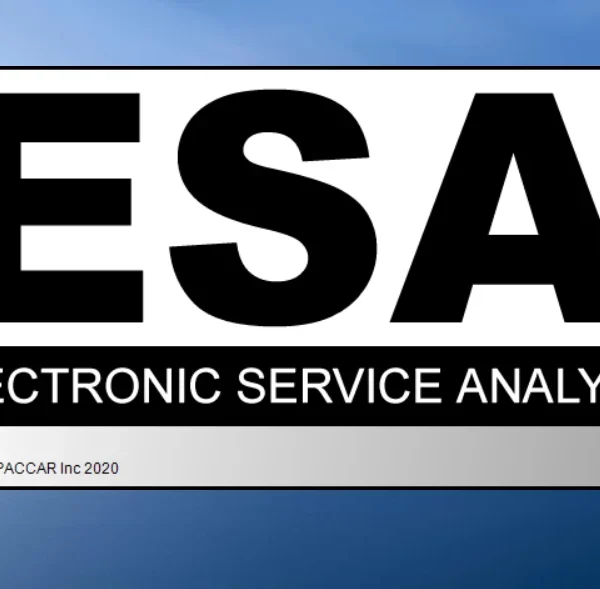 ESA

ECTRONIC SERVICE ANALY

PACCAR Inc 2020